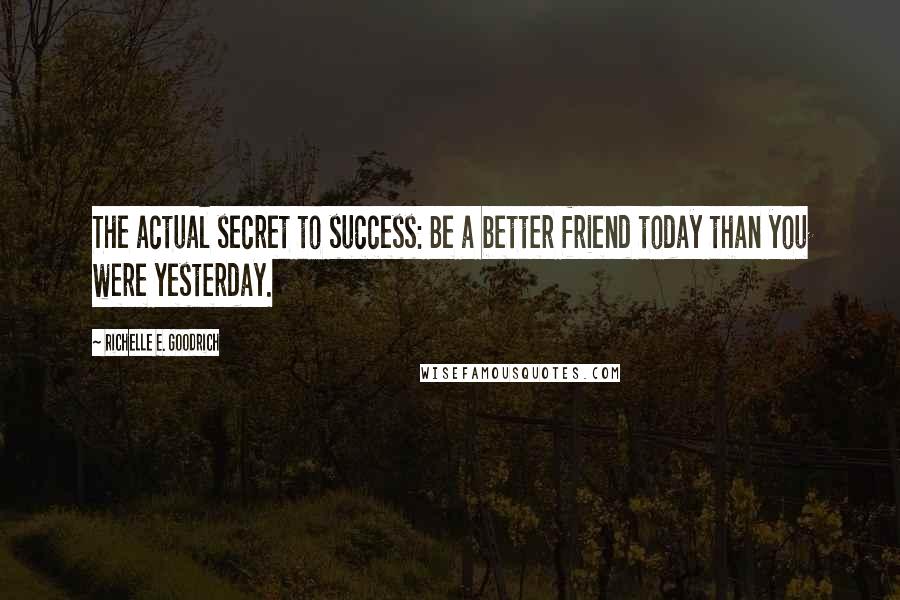 THE ACTUAL SECRET TO SUCCESS: BE A BETTER FRIEND TODAY THAN YOU WERE YESTERDAY.

~ RICHELLE E. GOODRICH

WISEFAMOUSQUOTES.COM